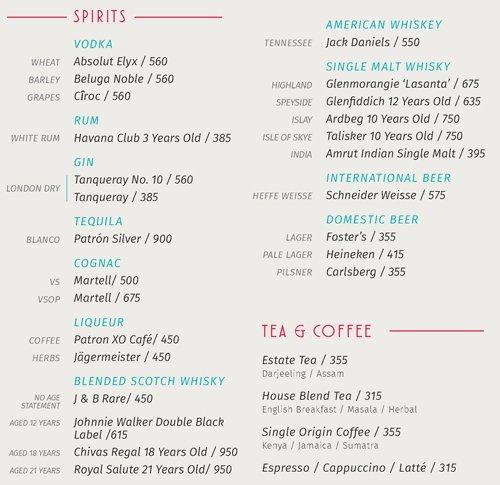 SPIRITS

VODKA
WHEAT Absolut Elyx / 560
BARLEY Beluga Noble / 560
GRAPES Cîroc / 560

RUM
WHITE RUM Havana Club 3 Years Old / 385

GIN
LONDON DRY Tanqueray No. 10 / 560
Tanqueray / 385

TEQUILA
BLANCO Patrón Silver / 900

COGNAC
VS Martell/ 500
VSOP Martell / 675

LIQUEUR
COFFEE Patron XO Café/ 450
HERBS Jägermeister / 450

BLENDED SCOTCH WHISKY
NO AGE STATEMENT J & B Rare/ 450
AGED 12 YEARS Johnnie Walker Double Black Label /615
AGED 18 YEARS Chivas Regal 18 Years Old / 950
AGED 21 YEARS Royal Salute 21 Years Old/ 950

AMERICAN WHISKEY
TENNESSEE Jack Daniels / 550

SINGLE MALT WHISKY
HIGHLAND Glenmorangie 'Lasanta' / 675
SPEYSIDE Glenfiddich 12 Years Old / 635
ISLAY Ardbeg 10 Years Old / 750
ISLE OF SKYE Talisker 10 Years Old / 750
INDIA Amrut Indian Single Malt / 395

INTERNATIONAL BEER
HEFFE WEISSE Schneider Weisse / 575

DOMESTIC BEER
LAGER Foster's / 355
PALE LAGER Heineken / 415
PILSNER Carlsberg / 355

TEA & COFFEE

Estate Tea / 355
Darjeeling / Assam

House Blend Tea / 315
English Breakfast / Masala / Herbal

Single Origin Coffee / 355
Kenya / Jamaica / Sumatra

Espresso / Cappuccino / Latté / 315